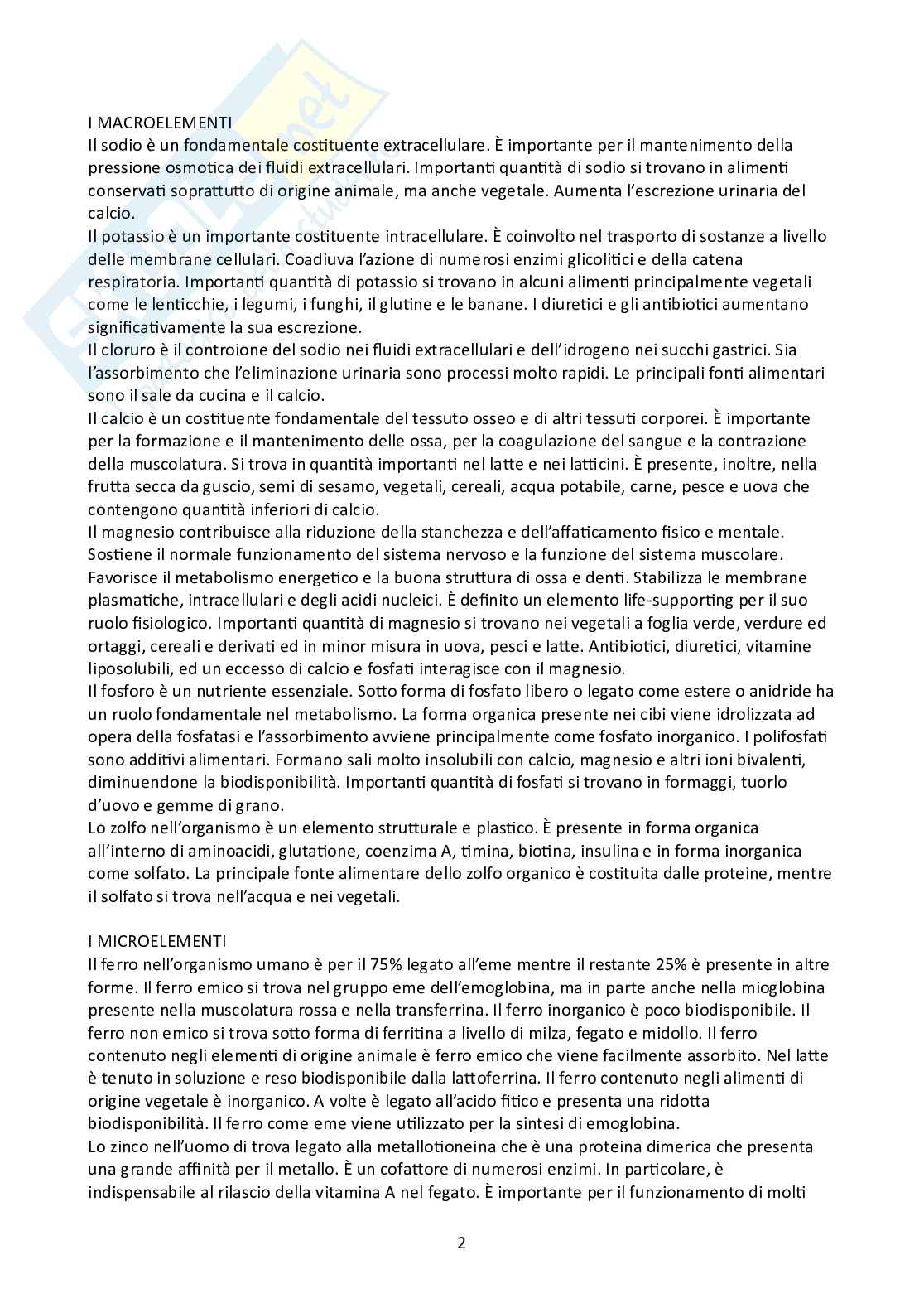 I MACROELEMENTI
Il sodio è un fondamentale costituente extracellulare. È importante per il mantenimento della pressione osmotica dei fluidi extracellulari. Importanti quantità di sodio si trovano in alimenti conservati soprattutto di origine animale, ma anche vegetale. Aumenta l'escrezione urinaria del calcio.
Il potassio è un importante costituente intracellulare. È coinvolto nel trasporto di sostanze a livello delle membrane cellulari. Coadiuva l'azione di numerosi enzimi glicolitici e della catena respiratoria. Importanti quantità di potassio si trovano in alcuni alimenti principalmente vegetali come le lenticchie, i legumi, i funghi, il glutine e le banane. I diuretici e gli antibiotici aumentano significativamente la sua escrezione.
Il cloruro è il controione del sodio nei fluidi extracellulari e dell'idrogeno nei succhi gastrici. Sia l'assorbimento che l'eliminazione urinaria sono processi molto rapidi. Le principali fonti alimentari sono il sale da cucina e il calcio.
Il calcio è un costituente fondamentale del tessuto osseo e di altri tessuti corporei. È importante per la formazione e il mantenimento delle ossa, per la coagulazione del sangue e la contrazione della muscolatura. Si trova in quantità importanti nel latte e nei latticini. È presente, inoltre, nella frutta secca da guscio, semi di sesamo, vegetali, cereali, acqua potabile, carne, pesce e uova che contengono quantità inferiori di calcio.
Il magnesio contribuisce alla riduzione della stanchezza e dell'affaticamento fisico e mentale. Sostiene il normale funzionamento del sistema nervoso e la funzione del sistema muscolare. Favorisce il metabolismo energetico e la buona struttura di ossa e denti. Stabilizza le membrane plasmatiche, intracellulari e degli acidi nucleici. È definito un elemento life-supporting per il suo ruolo fisiologico. Importanti quantità di magnesio si trovano nei vegetali a foglia verde, verdure ed ortaggi, cereali e derivati ed in minor misura in uova, pesci e latte. Antibiotici, diuretici, vitamine liposolubili, ed un eccesso di calcio e fosfati interagisce con il magnesio.
Il fosforo è un nutriente essenziale. Sotto forma di fosfato libero o legato come estere o anidride ha un ruolo fondamentale nel metabolismo. La forma organica presente nei cibi viene idrolizzata ad opera della fosfatasi e l'assorbimento avviene principalmente come fosfato inorganico. I polifosfati sono additivi alimentari. Formano sali molto insolubili con calcio, magnesio e altri ioni bivalenti, diminuendone la biodisponibilità. Importanti quantità di fosfati si trovano in formaggi, tuorlo d'uovo e gemme di grano.
Lo zolfo nell'organismo è un elemento strutturale e plastico. È presente in forma organica all'interno di aminoacidi, glutatione, coenzima A, timina, biotina, insulina e in forma inorganica come solfato. La principale fonte alimentare dello zolfo organico è costituita dalle proteine, mentre il solfato si trova nell'acqua e nei vegetali.

I MICROELEMENTI
Il ferro nell'organismo umano è per il 75% legato all'eme mentre il restante 25% è presente in altre forme. Il ferro emico si trova nel gruppo eme dell'emoglobina, ma in parte anche nella mioglobina presente nella muscolatura rossa e nella transferrina. Il ferro inorganico è poco biodisponibile. Il ferro non emico si trova sotto forma di ferritina a livello di milza, fegato e midollo. Il ferro contenuto negli elementi di origine animale è ferro emico che viene facilmente assorbito. Nel latte è tenuto in soluzione e reso biodisponibile dalla lattoferrina. Il ferro contenuto negli alimenti di origine vegetale è inorganico. A volte è legato all'acido fitico e presenta una ridotta biodisponibilità. Il ferro come eme viene utilizzato per la sintesi di emoglobina.
Lo zinco nell'uomo di trova legato alla metallotioneina che è una proteina dimerica che presenta una grande affinità per il metallo. È un cofattore di numerosi enzimi. In particolare, è indispensabile al rilascio della vitamina A nel fegato. È importante per il funzionamento di molti

2